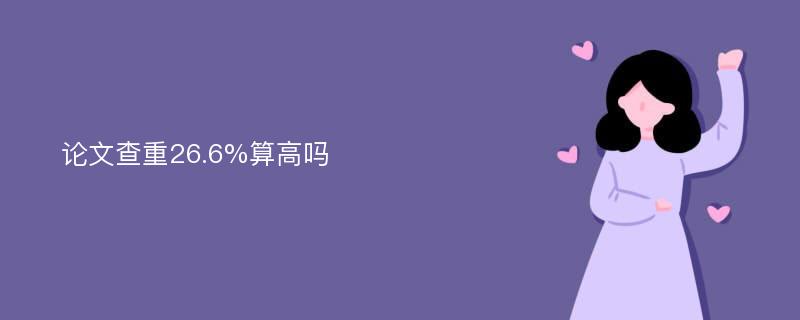 论文查重26.6%算高吗